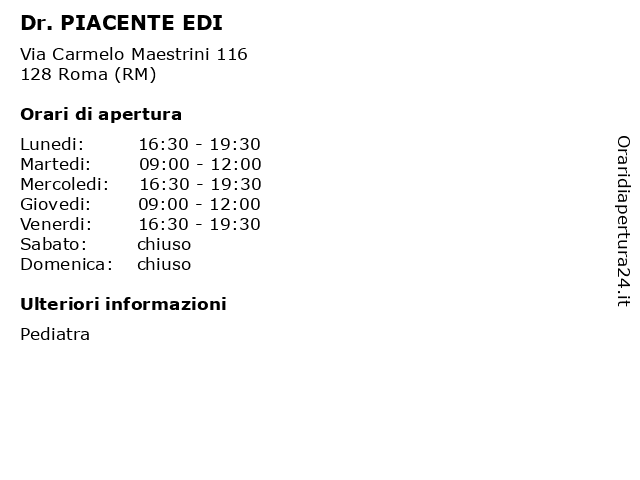 Dr. PIACENTE EDI

Via Carmelo Maestrini 116
128 Roma (RM)

Orari di apertura

| | |
|---|---|
| Lunedi: | 16:30 - 19:30 |
| Martedi: | 09:00 - 12:00 |
| Mercoledi: | 16:30 - 19:30 |
| Giovedi: | 09:00 - 12:00 |
| Venerdi: | 16:30 - 19:30 |
| Sabato: | chiuso |
| Domenica: | chiuso |

Ulteriori informazioni

Pediatra

Oraridiapertura24.it